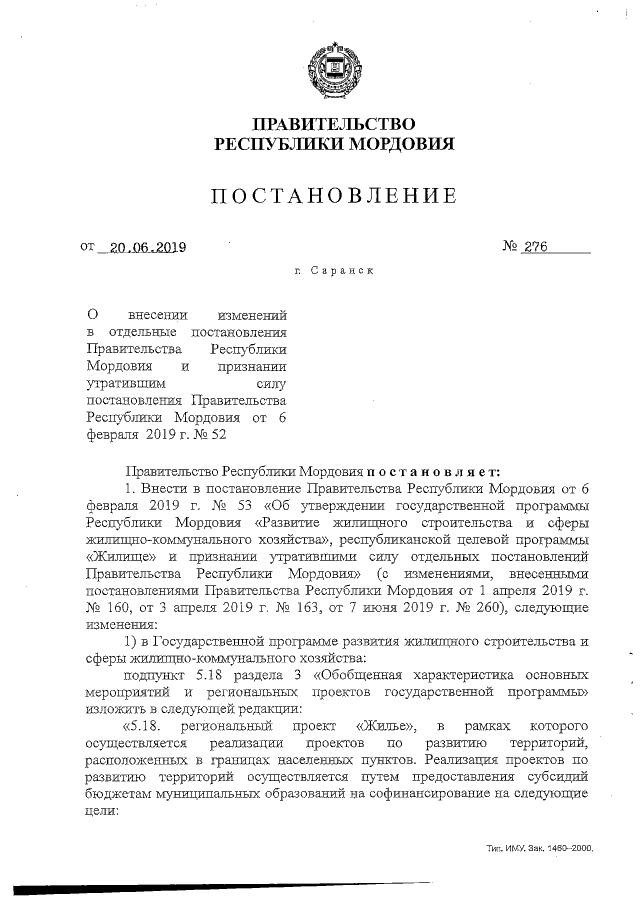 ПРАВИТЕЛЬСТВО
РЕСПУБЛИКИ МОРДОВИЯ

ПОСТАНОВЛЕНИЕ

от 20.06.2019 № 276

г. Саранск

О внесении изменений в отдельные постановления Правительства Республики Мордовия и признании утратившим силу постановления Правительства Республики Мордовия от 6 февраля 2019 г. № 52

Правительство Республики Мордовия постановляет:

1. Внести в постановление Правительства Республики Мордовия от 6 февраля 2019 г. № 53 «Об утверждении государственной программы Республики Мордовия «Развитие жилищного строительства и сферы жилищно-коммунального хозяйства», республиканской целевой программы «Жилище» и признании утратившими силу отдельных постановлений Правительства Республики Мордовия» (с изменениями, внесенными постановлениями Правительства Республики Мордовия от 1 апреля 2019 г. № 160, от 3 апреля 2019 г. № 163, от 7 июня 2019 г. № 260), следующие изменения:

1) в Государственной программе развития жилищного строительства и сферы жилищно-коммунального хозяйства:

подпункт 5.18 раздела 3 «Обобщенная характеристика основных мероприятий и региональных проектов государственной программы» изложить в следующей редакции:

«5.18. региональный проект «Жилье», в рамках которого осуществляется реализации проектов по развитию территорий, расположенных в границах населенных пунктов. Реализация проектов по развитию территорий осуществляется путем предоставления субсидий бюджетам муниципальных образований на софинансирование на следующие цели:

Тип. ИМУ. Зак. 1460–2000.